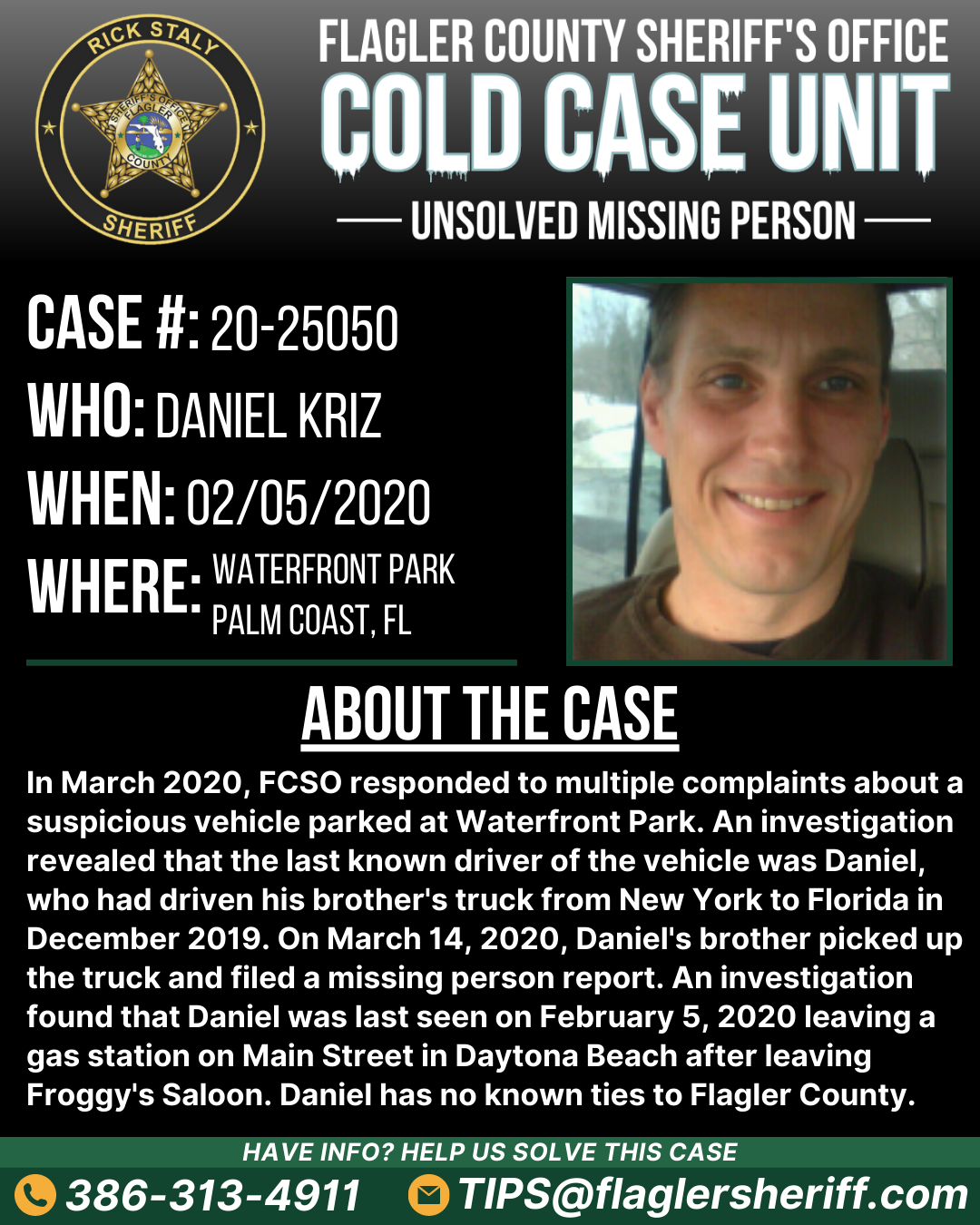 RICK STALY
SHERIFF'S OFFICE
FLAGLER
COUNTY
SHERIFF

FLAGLER COUNTY SHERIFF'S OFFICE
COLD CASE UNIT
UNSOLVED MISSING PERSON

CASE #: 20-25050
WHO: DANIEL KRIZ
WHEN: 02/05/2020
WHERE: WATERFRONT PARK PALM COAST, FL

ABOUT THE CASE

In March 2020, FCSO responded to multiple complaints about a suspicious vehicle parked at Waterfront Park. An investigation revealed that the last known driver of the vehicle was Daniel, who had driven his brother's truck from New York to Florida in December 2019. On March 14, 2020, Daniel's brother picked up the truck and filed a missing person report. An investigation found that Daniel was last seen on February 5, 2020 leaving a gas station on Main Street in Daytona Beach after leaving Froggy's Saloon. Daniel has no known ties to Flagler County.

HAVE INFO? HELP US SOLVE THIS CASE
386-313-4911 TIPS@flaglersheriff.com